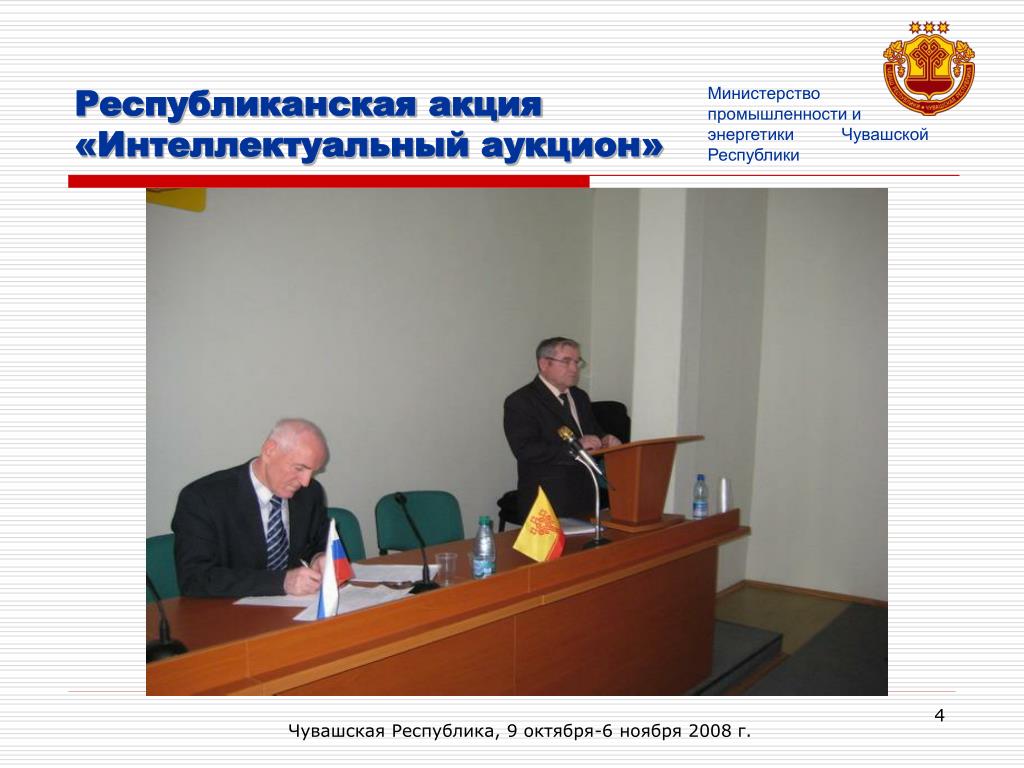 Республиканская акция «Интеллектуальный аукцион»

Министерство промышленности и энергетики Чувашской Республики

4

Чувашская Республика, 9 октября-6 ноября 2008 г.